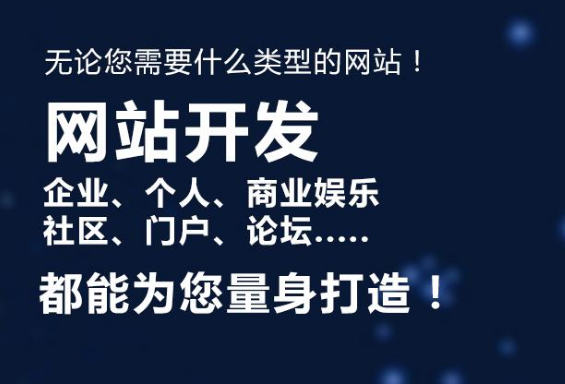 无论您需要什么类型的网站！

网站开发

企业、个人、商业娱乐
社区、门户、论坛.....

都能为您量身打造！